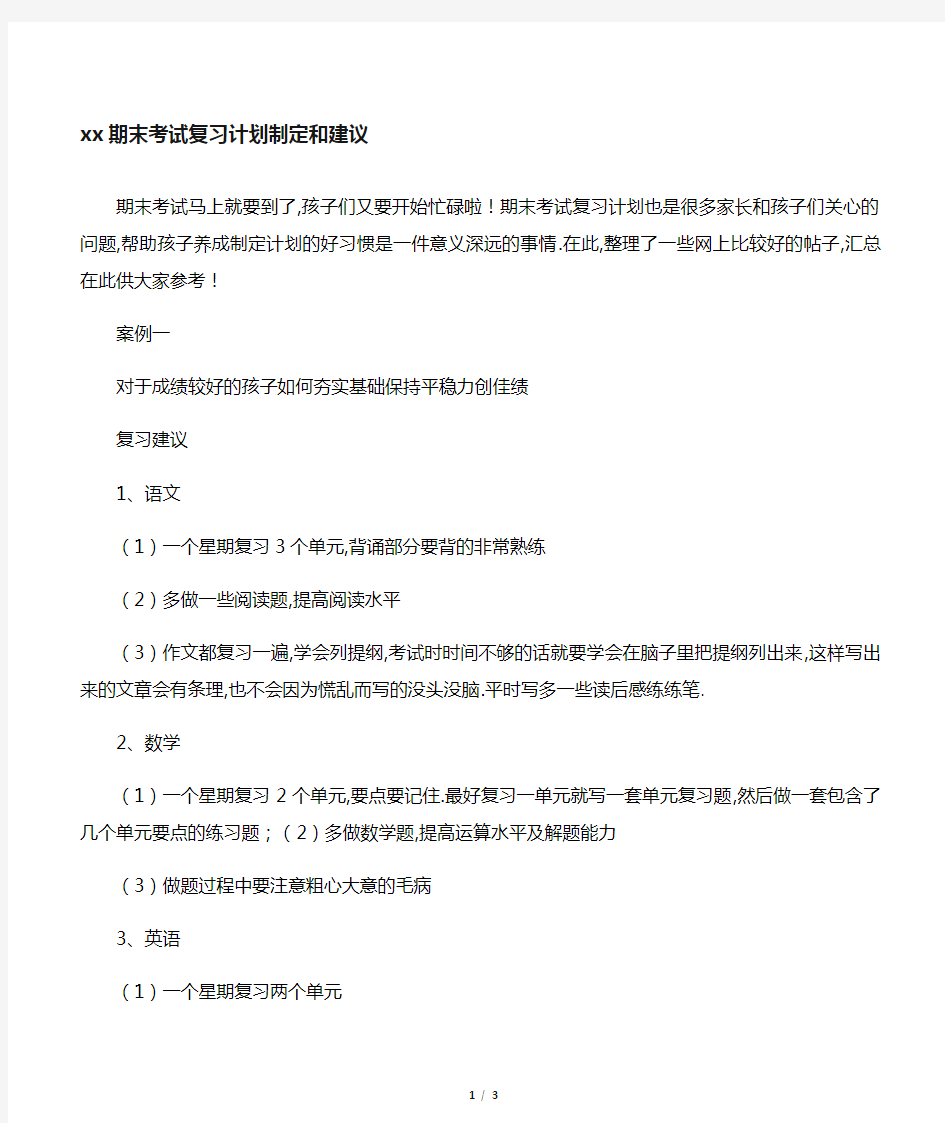 xx期末考试复习计划制定和建议

期末考试马上就要到了,孩子们又要开始忙碌啦！期末考试复习计划也是很多家长和孩子们关心的问题,帮助孩子养成制定计划的好习惯是一件意义深远的事情.在此,整理了一些网上比较好的帖子,汇总在此供大家参考！

案例一

对于成绩较好的孩子如何夯实基础保持平稳力创佳绩

复习建议

1、语文

（1）一个星期复习3个单元,背诵部分要背的非常熟练

（2）多做一些阅读题,提高阅读水平

（3）作文都复习一遍,学会列提纲,考试时时间不够的话就要学会在脑子里把提纲列出来,这样写出来的文章会有条理,也不会因为慌乱而写的没头没脑.平时写多一些读后感练练笔.

2、数学

（1）一个星期复习2个单元,要点要记住.最好复习一单元就写一套单元复习题,然后做一套包含了几个单元要点的练习题；（2）多做数学题,提高运算水平及解题能力

（3）做题过程中要注意粗心大意的毛病

3、英语

（1）一个星期复习两个单元

1 / 3